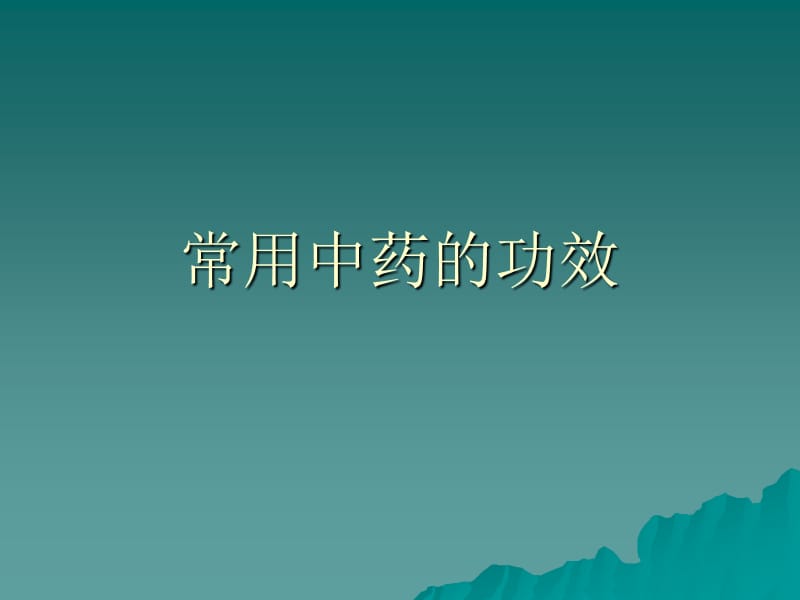 常用中药的功效